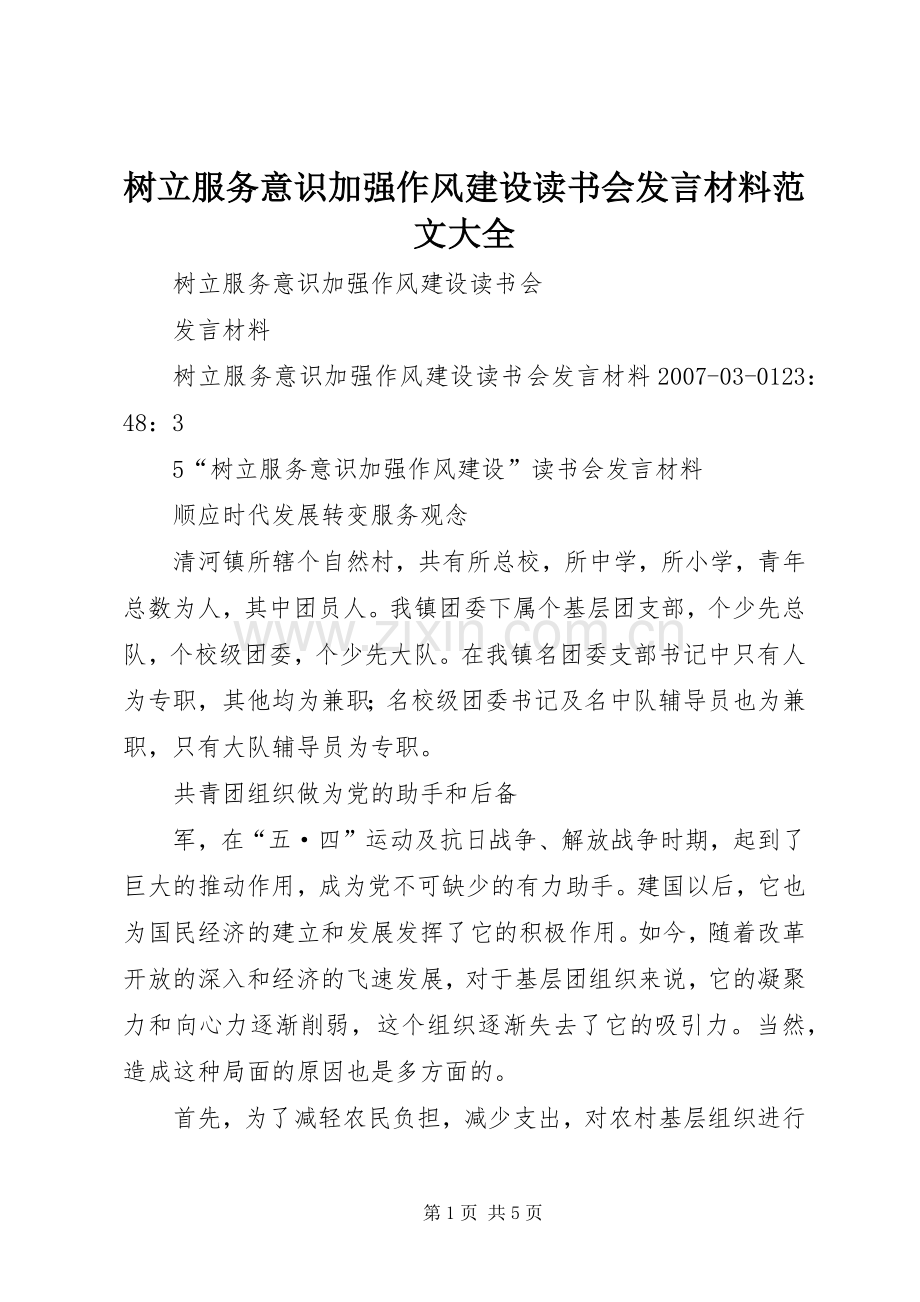 树立服务意识加强作风建设读书会发言材料范文大全

树立服务意识加强作风建设读书会

发言材料

树立服务意识加强作风建设读书会发言材料 2007-03-0123：48：3

5“树立服务意识加强作风建设”读书会发言材料

顺应时代发展转变服务观念

清河镇所辖个自然村，共有所总校，所中学，所小学，青年总数为人，其中团员人。我镇团委下属个基层团支部，个少先总队，个校级团委，个少先大队。在我镇名团委支部书记中只有人为专职，其他均为兼职；名校级团委书记及名中队辅导员也为兼职，只有大队辅导员为专职。

共青团组织做为党的助手和后备

军，在“五·四”运动及抗日战争、解放战争时期，起到了巨大的推动作用，成为党不可缺少的有力助手。建国以后，它也为国民经济的建立和发展发挥了它的积极作用。如今，随着改革开放的深入和经济的飞速发展，对于基层团组织来说，它的凝聚力和向心力逐渐削弱，这个组织逐渐失去了它的吸引力。当然，造成这种局面的原因也是多方面的。

首先，为了减轻农民负担，减少支出，对农村基层组织进行

www.zixin.com.cn

第 1 页 共 5 页